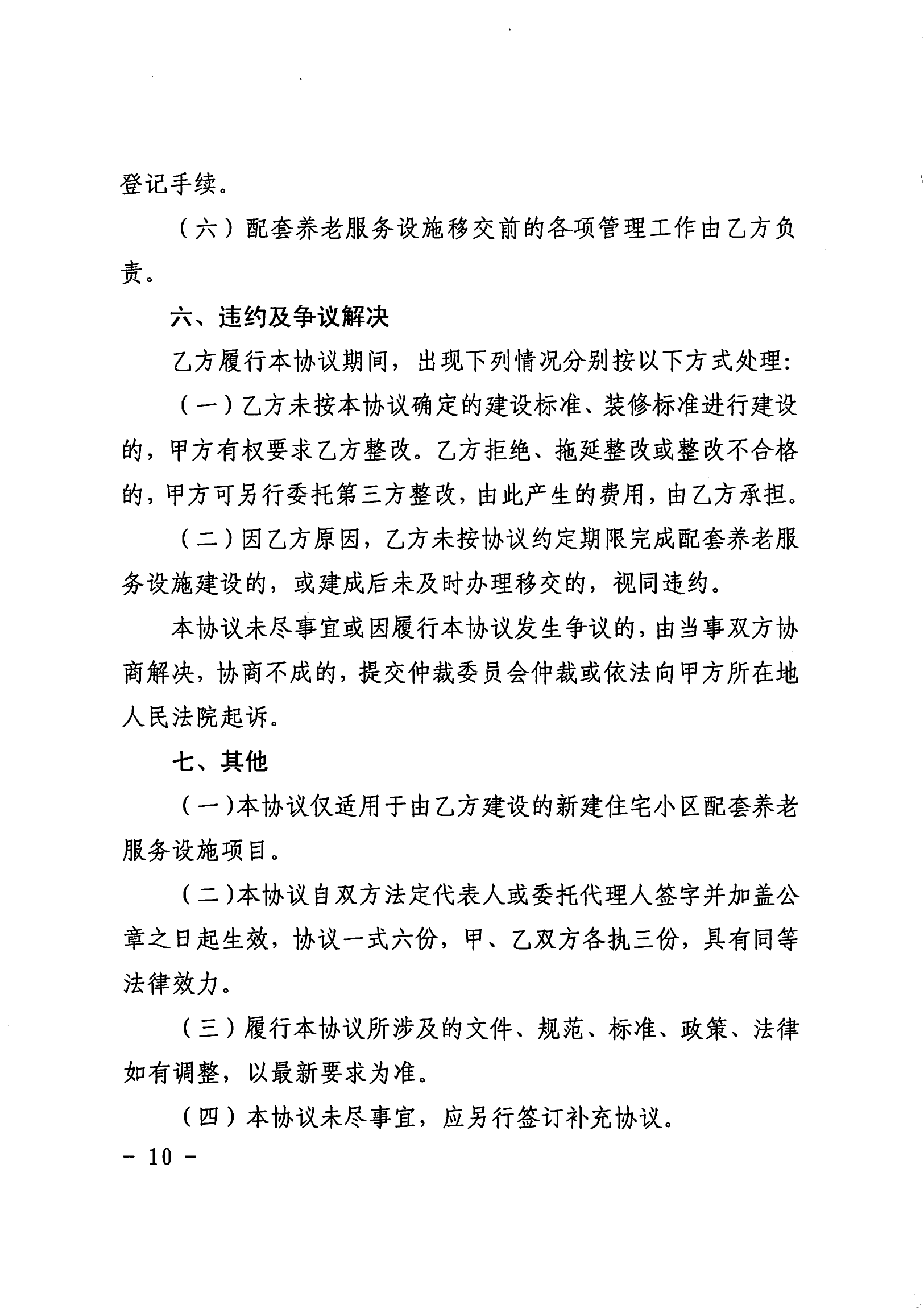 登记手续。

（六）配套养老服务设施移交前的各项管理工作由乙方负责。

六、违约及争议解决

乙方履行本协议期间，出现下列情况分别按以下方式处理:

（一）乙方未按本协议确定的建设标准、装修标准进行建设的，甲方有权要求乙方整改。乙方拒绝、拖延整改或整改不合格的，甲方可另行委托第三方整改，由此产生的费用，由乙方承担。

（二）因乙方原因，乙方未按协议约定期限完成配套养老服务设施建设的，或建成后未及时办理移交的，视同违约。

本协议未尽事宜或因履行本协议发生争议的，由当事双方协商解决，协商不成的，提交仲裁委员会仲裁或依法向甲方所在地人民法院起诉。

七、其他

（一）本协议仅适用于由乙方建设的新建住宅小区配套养老服务设施项目。

（二）本协议自双方法定代表人或委托代理人签字并加盖公章之日起生效，协议一式六份，甲、乙双方各执三份，具有同等法律效力。

（三）履行本协议所涉及的文件、规范、标准、政策、法律如有调整，以最新要求为准。

（四）本协议未尽事宜，应另行签订补充协议。

- 10 -